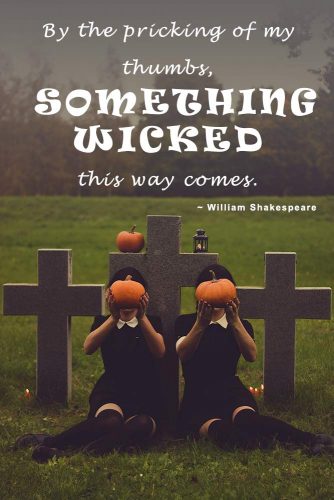 By the pricking of my thumbs,
SOMETHING WICKED
this way comes.

~ William Shakespeare